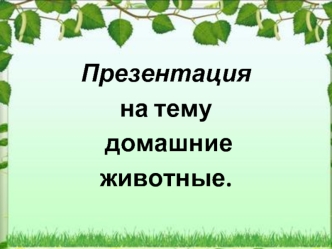 Презентация
на тему
домашние
животные.